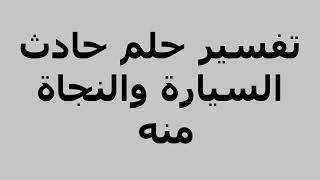 تفسير حلم حادث السيارة والنجاة منه